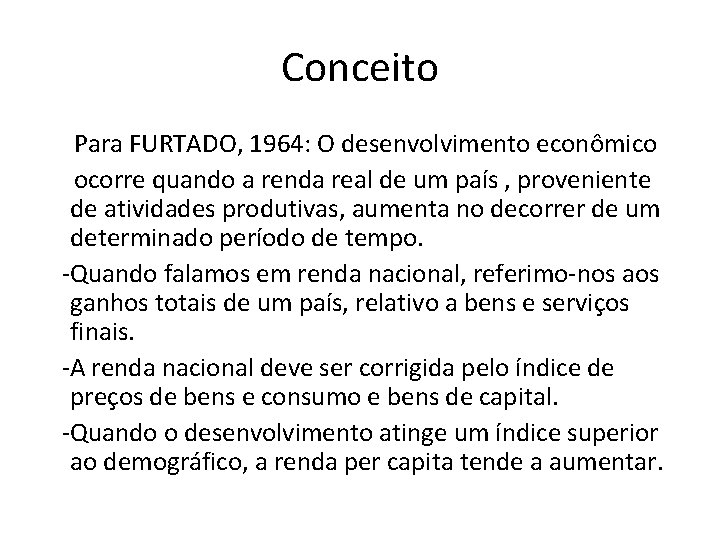 Conceito

Para FURTADO, 1964: O desenvolvimento econômico ocorre quando a renda real de um país , proveniente de atividades produtivas, aumenta no decorrer de um determinado período de tempo.

-Quando falamos em renda nacional, referimo-nos aos ganhos totais de um país, relativo a bens e serviços finais.

-A renda nacional deve ser corrigida pelo índice de preços de bens e consumo e bens de capital.

-Quando o desenvolvimento atinge um índice superior ao demográfico, a renda per capita tende a aumentar.